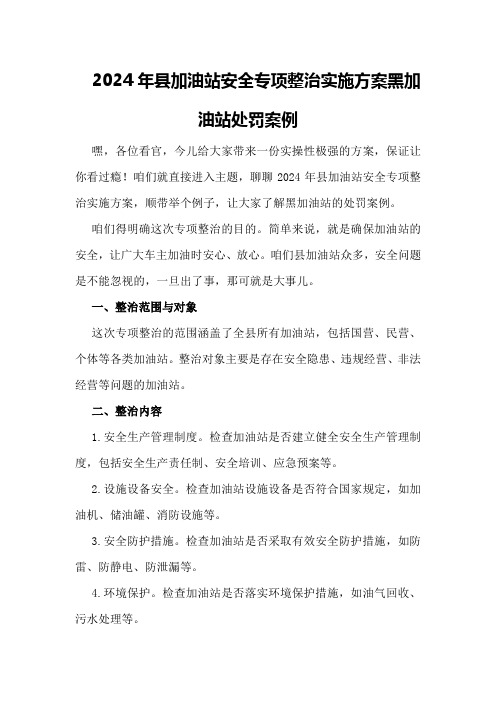 2024年县加油站安全专项整治实施方案黑加油站处罚案例

嘿，各位看官，今儿给大家带来一份实操性极强的方案，保证让你看过瘾！咱们就直接进入主题，聊聊2024年县加油站安全专项整治实施方案，顺带举个例子，让大家了解黑加油站的处罚案例。

咱们得明确这次专项整治的目的。简单来说，就是确保加油站的安全，让广大车主加油时安心、放心。咱们县加油站众多，安全问题是不能忽视的，一旦出了事，那可就是大事儿。

一、整治范围与对象

这次专项整治的范围涵盖了全县所有加油站，包括国营、民营、个体等各类加油站。整治对象主要是存在安全隐患、违规经营、非法经营等问题的加油站。

二、整治内容

1.安全生产管理制度。检查加油站是否建立健全安全生产管理制度，包括安全生产责任制、安全培训、应急预案等。

2.设施设备安全。检查加油站设施设备是否符合国家规定，如加油机、储油罐、消防设施等。

3.安全防护措施。检查加油站是否采取有效安全防护措施，如防雷、防静电、防泄漏等。

4.环境保护。检查加油站是否落实环境保护措施，如油气回收、污水处理等。